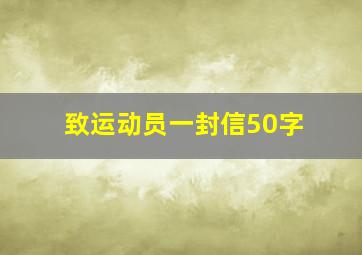 致运动员一封信50字